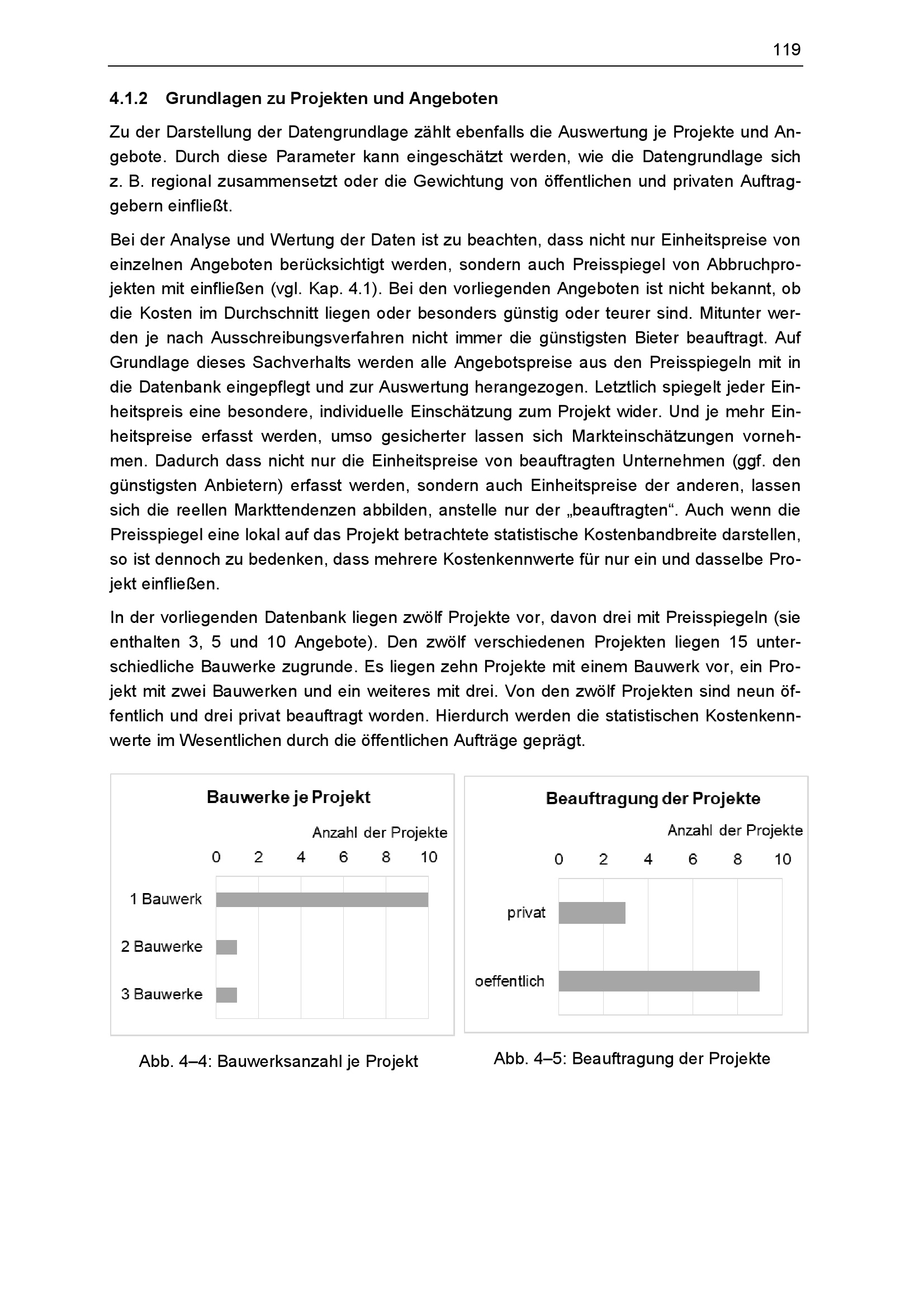 119

4.1.2 Grundlagen zu Projekten und Angeboten

Zu der Darstellung der Datengrundlage zählt ebenfalls die Auswertung je Projekte und Angebote. Durch diese Parameter kann eingeschätzt werden, wie die Datengrundlage sich z. B. regional zusammensetzt oder die Gewichtung von öffentlichen und privaten Auftraggebern einfließt.

Bei der Analyse und Wertung der Daten ist zu beachten, dass nicht nur Einheitspreise von einzelnen Angeboten berücksichtigt werden, sondern auch Preisspiegel von Abbruchprojekten mit einfließen (vgl. Kap. 4.1). Bei den vorliegenden Angeboten ist nicht bekannt, ob die Kosten im Durchschnitt liegen oder besonders günstig oder teurer sind. Mitunter werden je nach Ausschreibungsverfahren nicht immer die günstigsten Bieter beauftragt. Auf Grundlage dieses Sachverhalts werden alle Angebotspreise aus den Preisspiegeln mit in die Datenbank eingepflegt und zur Auswertung herangezogen. Letztlich spiegelt jeder Einheitspreis eine besondere, individuelle Einschätzung zum Projekt wider. Und je mehr Einheitspreise erfasst werden, umso gesicherter lassen sich Markteinschätzungen vornehmen. Dadurch dass nicht nur die Einheitspreise von beauftragten Unternehmen (ggf. den günstigsten Anbietern) erfasst werden, sondern auch Einheitspreise der anderen, lassen sich die reellen Markttendenzen abbilden, anstelle nur der „beauftragten“. Auch wenn die Preisspiegel eine lokal auf das Projekt betrachtete statistische Kostenbandbreite darstellen, so ist dennoch zu bedenken, dass mehrere Kostenkennwerte für nur ein und dasselbe Projekt einfließen.

In der vorliegenden Datenbank liegen zwölf Projekte vor, davon drei mit Preisspiegeln (sie enthalten 3, 5 und 10 Angebote). Den zwölf verschiedenen Projekten liegen 15 unterschiedliche Bauwerke zugrunde. Es liegen zehn Projekte mit einem Bauwerk vor, ein Projekt mit zwei Bauwerken und ein weiteres mit drei. Von den zwölf Projekten sind neun öffentlich und drei privat beauftragt worden. Hierdurch werden die statistischen Kostenkennwerte im Wesentlichen durch die öffentlichen Aufträge geprägt.

Bauwerke je Projekt
Anzahl der Projekte
0 2 4 6 8 10
1 Bauwerk
2 Bauwerke
3 Bauwerke

Abb. 4–4: Bauwerksanzahl je Projekt

Beauftragung der Projekte
Anzahl der Projekte
0 2 4 6 8 10
privat
oeffentlich

Abb. 4–5: Beauftragung der Projekte